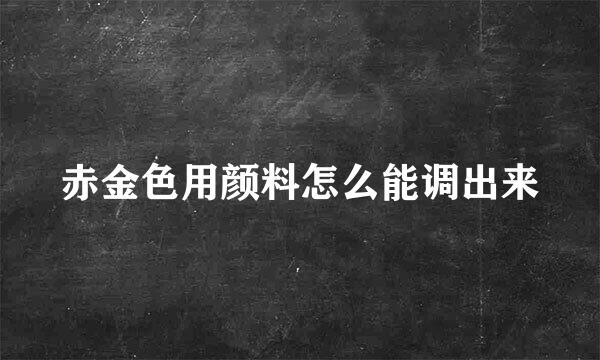 赤金色用颜料怎么能调出来